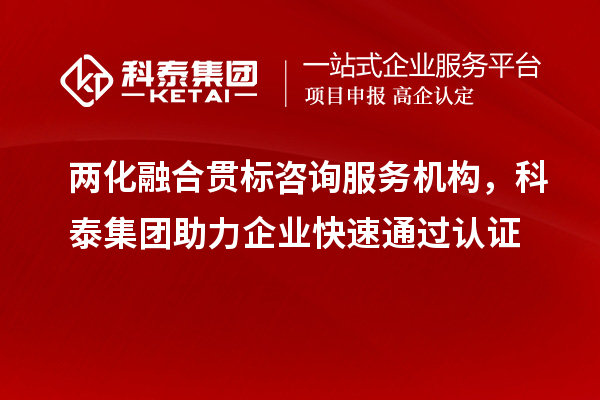 科泰集团
KETAI
一站式企业服务平台
项目申报 高企认定

两化融合贯标咨询服务机构，科泰集团助力企业快速通过认证